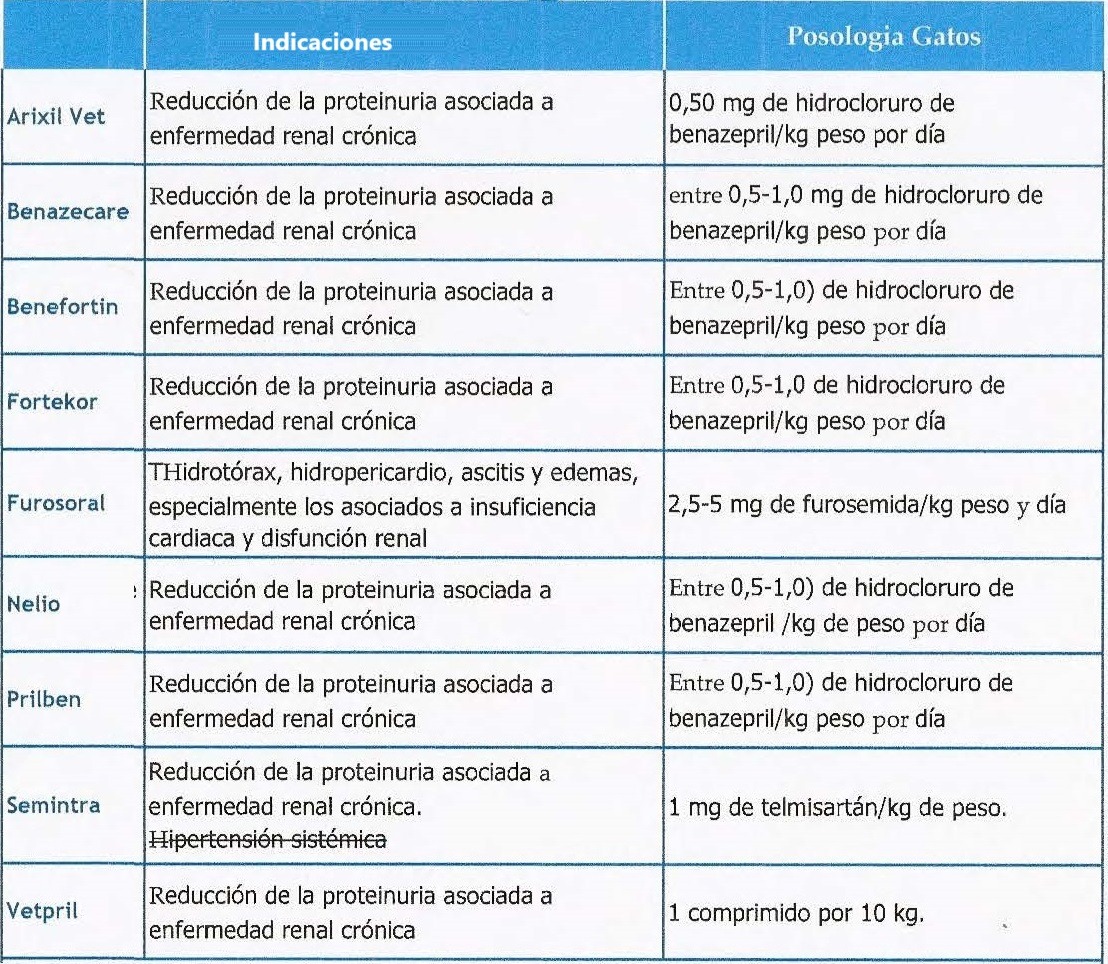 | | Indicaciones | Posologia Gatos |
|---|---|---|
| Arixil Vet | Reducción de la proteinuria asociada a enfermedad renal crónica | 0,50 mg de hidrocloruro de benazepril/kg peso por día |
| Benazecare | Reducción de la proteinuria asociada a enfermedad renal crónica | entre 0,5-1,0 mg de hidrocloruro de benazepril/kg peso por día |
| Benefortin | Reducción de la proteinuria asociada a enfermedad renal crónica | Entre 0,5-1,0) de hidrocloruro de benazepril/kg peso por día |
| Fortekor | Reducción de la proteinuria asociada a enfermedad renal crónica | Entre 0,5-1,0 de hidrocloruro de benazepril/kg peso por día |
| Furosoral | THidrotórax, hidropericardio, ascitis y edemas, especialmente los asociados a insuficiencia cardiaca y disfunción renal | 2,5-5 mg de furosemida/kg peso y día |
| Nelio | Reducción de la proteinuria asociada a enfermedad renal crónica | Entre 0,5-1,0) de hidrocloruro de benazepril /kg de peso por día |
| Prilben | Reducción de la proteinuria asociada a enfermedad renal crónica | Entre 0,5-1,0) de hidrocloruro de benazepril/kg peso por día |
| Semintra | Reducción de la proteinuria asociada a enfermedad renal crónica. ~~Hipertensión sistémica~~ | 1 mg de telmisartán/kg de peso. |
| Vetpril | Reducción de la proteinuria asociada a enfermedad renal crónica | 1 comprimido por 10 kg. |